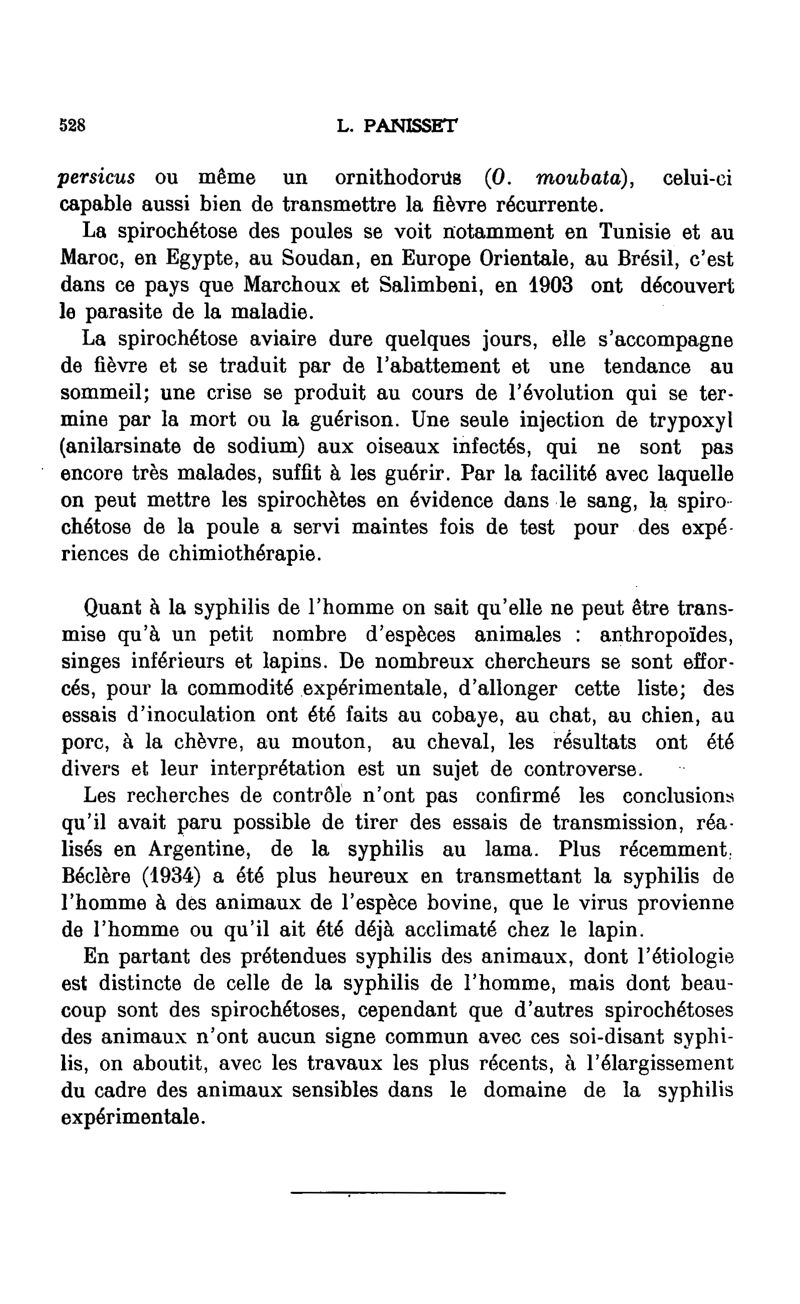 528 L. PANISSET

persicus ou même un ornithodorus (O. moubata), celui-ci capable aussi bien de transmettre la fièvre récurrente.

La spirochétose des poules se voit notamment en Tunisie et au Maroc, en Egypte, au Soudan, en Europe Orientale, au Brésil, c'est dans ce pays que Marchoux et Salimbeni, en 1903 ont découvert le parasite de la maladie.

La spirochétose aviaire dure quelques jours, elle s'accompagne de fièvre et se traduit par de l'abattement et une tendance au sommeil; une crise se produit au cours de l'évolution qui se termine par la mort ou la guérison. Une seule injection de trypoxyl (anilarsinate de sodium) aux oiseaux infectés, qui ne sont pas encore très malades, suffit à les guérir. Par la facilité avec laquelle on peut mettre les spirochètes en évidence dans le sang, la spirochétose de la poule a servi maintes fois de test pour des expériences de chimiothérapie.

Quant à la syphilis de l'homme on sait qu'elle ne peut être transmise qu'à un petit nombre d'espèces animales : anthropoïdes, singes inférieurs et lapins. De nombreux chercheurs se sont efforcés, pour la commodité expérimentale, d'allonger cette liste; des essais d'inoculation ont été faits au cobaye, au chat, au chien, au porc, à la chèvre, au mouton, au cheval, les résultats ont été divers et leur interprétation est un sujet de controverse.

Les recherches de contrôle n'ont pas confirmé les conclusions qu'il avait paru possible de tirer des essais de transmission, réalisés en Argentine, de la syphilis au lama. Plus récemment, Béclère (1934) a été plus heureux en transmettant la syphilis de l'homme à des animaux de l'espèce bovine, que le virus provienne de l'homme ou qu'il ait été déjà acclimaté chez le lapin.

En partant des prétendues syphilis des animaux, dont l'étiologie est distincte de celle de la syphilis de l'homme, mais dont beaucoup sont des spirochétoses, cependant que d'autres spirochétoses des animaux n'ont aucun signe commun avec ces soi-disant syphilis, on aboutit, avec les travaux les plus récents, à l'élargissement du cadre des animaux sensibles dans le domaine de la syphilis expérimentale.